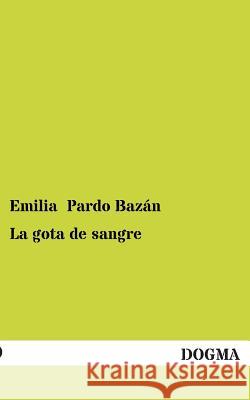 Emilia Pardo Bazán

La gota de sangre

DOGMA

Kraina Książek